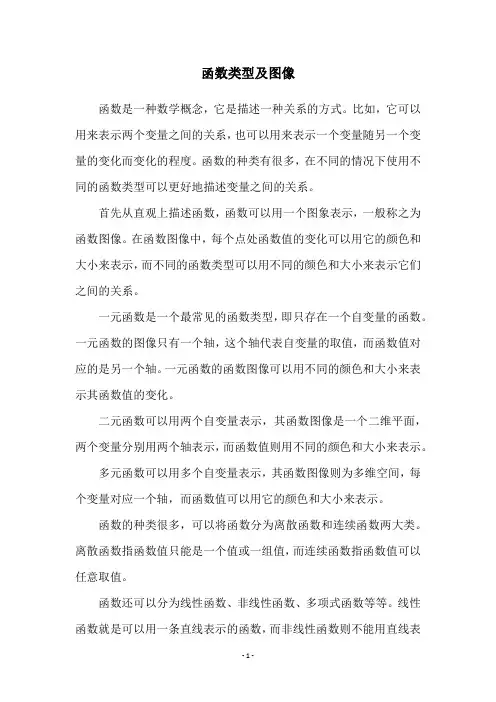 函数类型及图像

函数是一种数学概念，它是描述一种关系的方式。比如，它可以用来表示两个变量之间的关系，也可以用来表示一个变量随另一个变量的变化而变化的程度。函数的种类有很多，在不同的情况下使用不同的函数类型可以更好地描述变量之间的关系。

首先从直观上描述函数，函数可以用一个图象表示，一般称之为函数图像。在函数图像中，每个点处函数值的变化可以用它的颜色和大小来表示，而不同的函数类型可以用不同的颜色和大小来表示它们之间的关系。

一元函数是一个最常见的函数类型，即只存在一个自变量的函数。一元函数的图像只有一个轴，这个轴代表自变量的取值，而函数值对应的是另一个轴。一元函数的函数图像可以用不同的颜色和大小来表示其函数值的变化。

二元函数可以用两个自变量表示，其函数图像是一个二维平面，两个变量分别用两个轴表示，而函数值则用不同的颜色和大小来表示。

多元函数可以用多个自变量表示，其函数图像则为多维空间，每个变量对应一个轴，而函数值可以用它的颜色和大小来表示。

函数的种类很多，可以将函数分为离散函数和连续函数两大类。离散函数指函数值只能是一个值或一组值，而连续函数指函数值可以任意取值。

函数还可以分为线性函数、非线性函数、多项式函数等等。线性函数就是可以用一条直线表示的函数，而非线性函数则不能用直线表

- 1 -